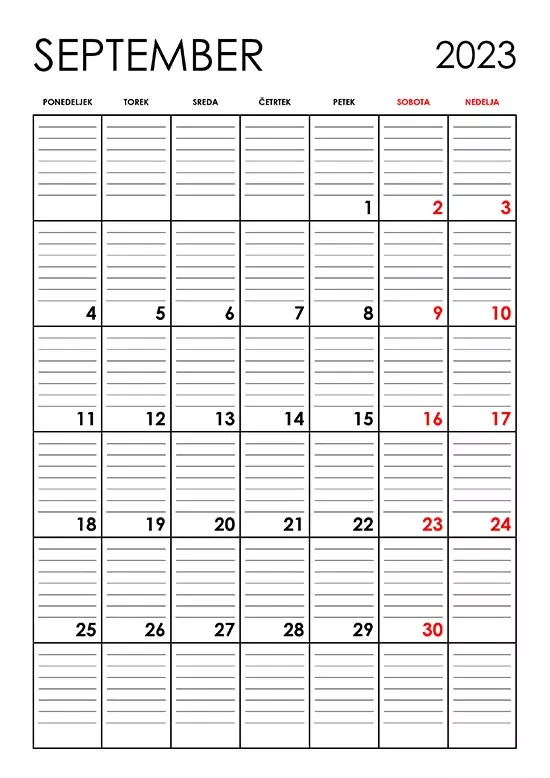 SEPTEMBER 2023

| PONEDELJEK | TOREK | SREDA | ČETRTEK | PETEK | SOBOTA | NEDELJA |
|---|---|---|---|---|---|---|
| | | | | 1 | 2 | 3 |
| 4 | 5 | 6 | 7 | 8 | 9 | 10 |
| 11 | 12 | 13 | 14 | 15 | 16 | 17 |
| 18 | 19 | 20 | 21 | 22 | 23 | 24 |
| 25 | 26 | 27 | 28 | 29 | 30 | |
| | | | | | | |